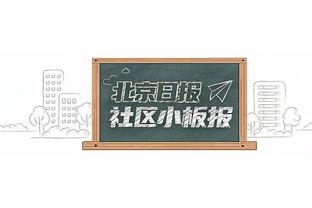 北京日报
社区小板报